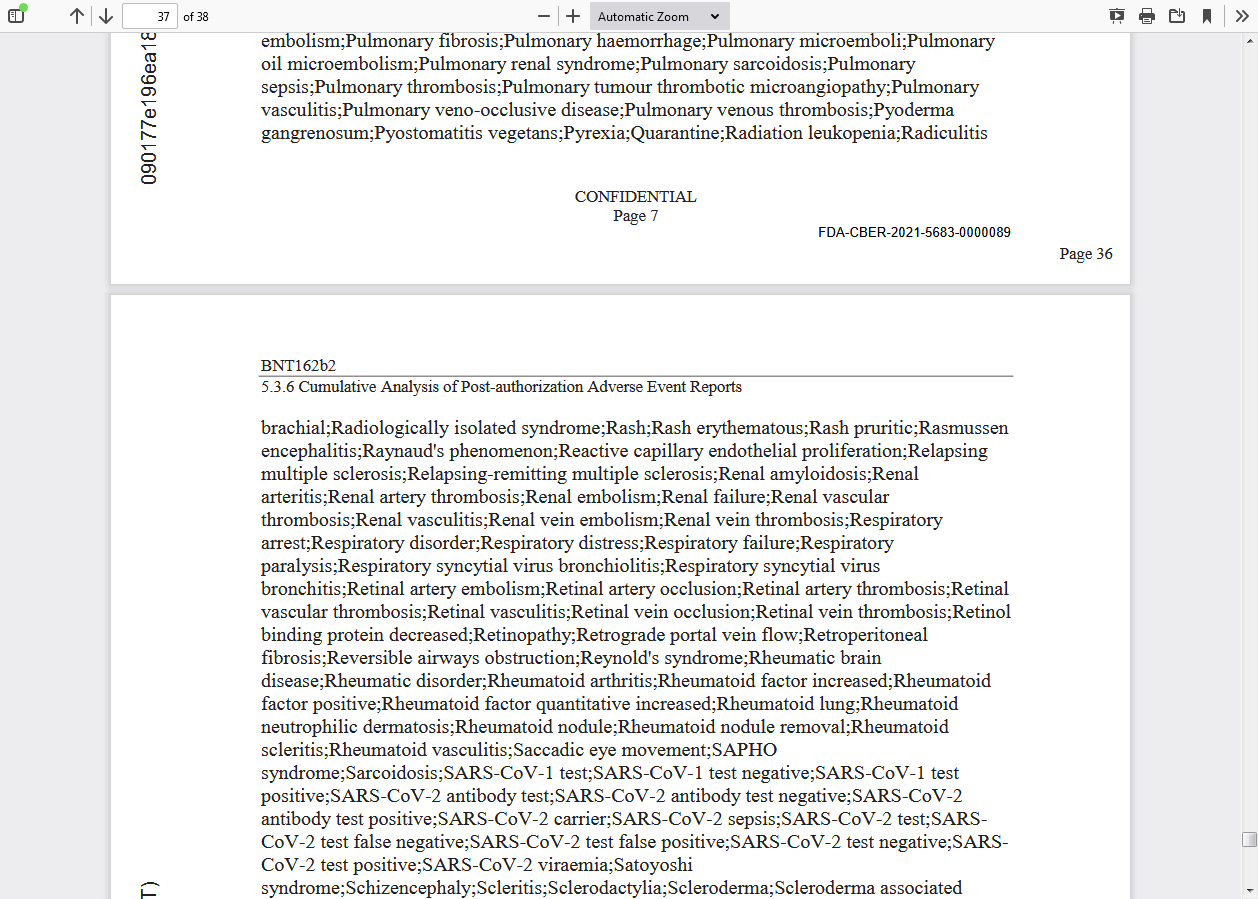 37 of 38

Automatic Zoom

090177e196ea18

embolism;Pulmonary fibrosis;Pulmonary haemorrhage;Pulmonary microemboli;Pulmonary oil microembolism;Pulmonary renal syndrome;Pulmonary sarcoidosis;Pulmonary sepsis;Pulmonary thrombosis;Pulmonary tumour thrombotic microangiopathy;Pulmonary vasculitis;Pulmonary veno-occlusive disease;Pulmonary venous thrombosis;Pyoderma gangrenosum;Pyostomatitis vegetans;Pyrexia;Quarantine;Radiation leukopenia;Radiculitis

CONFIDENTIAL
Page 7

FDA-CBER-2021-5683-0000089

Page 36

BNT162b2
5.3.6 Cumulative Analysis of Post-authorization Adverse Event Reports

brachial;Radiologically isolated syndrome;Rash;Rash erythematous;Rash pruritic;Rasmussen encephalitis;Raynaud's phenomenon;Reactive capillary endothelial proliferation;Relapsing multiple sclerosis;Relapsing-remitting multiple sclerosis;Renal amyloidosis;Renal arteritis;Renal artery thrombosis;Renal embolism;Renal failure;Renal vascular thrombosis;Renal vasculitis;Renal vein embolism;Renal vein thrombosis;Respiratory arrest;Respiratory disorder;Respiratory distress;Respiratory failure;Respiratory paralysis;Respiratory syncytial virus bronchiolitis;Respiratory syncytial virus bronchitis;Retinal artery embolism;Retinal artery occlusion;Retinal artery thrombosis;Retinal vascular thrombosis;Retinal vasculitis;Retinal vein occlusion;Retinal vein thrombosis;Retinol binding protein decreased;Retinopathy;Retrograde portal vein flow;Retroperitoneal fibrosis;Reversible airways obstruction;Reynold's syndrome;Rheumatic brain disease;Rheumatic disorder;Rheumatoid arthritis;Rheumatoid factor increased;Rheumatoid factor positive;Rheumatoid factor quantitative increased;Rheumatoid lung;Rheumatoid neutrophilic dermatosis;Rheumatoid nodule;Rheumatoid nodule removal;Rheumatoid scleritis;Rheumatoid vasculitis;Saccadic eye movement;SAPHO syndrome;Sarcoidosis;SARS-CoV-1 test;SARS-CoV-1 test negative;SARS-CoV-1 test positive;SARS-CoV-2 antibody test;SARS-CoV-2 antibody test negative;SARS-CoV-2 antibody test positive;SARS-CoV-2 carrier;SARS-CoV-2 sepsis;SARS-CoV-2 test;SARS-CoV-2 test false negative;SARS-CoV-2 test false positive;SARS-CoV-2 test negative;SARS-CoV-2 test positive;SARS-CoV-2 viraemia;Satoyoshi syndrome;Schizencephaly;Scleritis;Sclerodactylia;Scleroderma;Scleroderma associated

T)